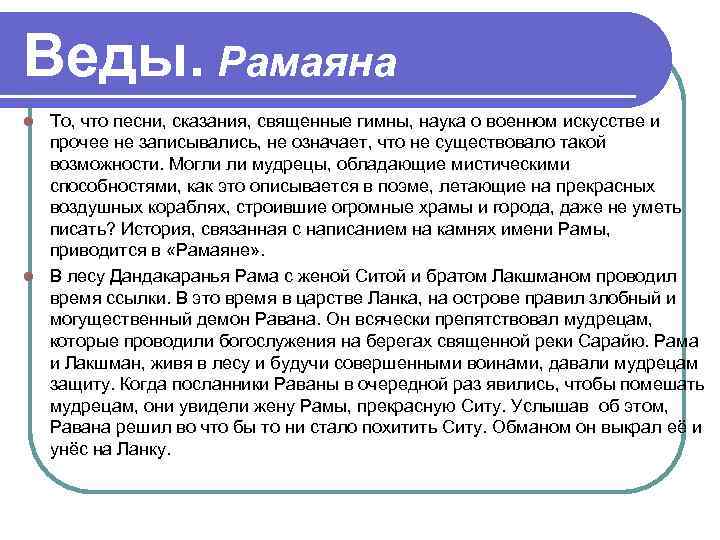 Веды. Рамаяна

То, что песни, сказания, священные гимны, наука о военном искусстве и прочее не записывались, не означает, что не существовало такой возможности. Могли ли мудрецы, обладающие мистическими способностями, как это описывается в поэме, летающие на прекрасных воздушных кораблях, строившие огромные храмы и города, даже не уметь писать? История, связанная с написанием на камнях имени Рамы, приводится в «Рамаяне».

В лесу Дандакаранья Рама с женой Ситой и братом Лакшманом проводил время ссылки. В это время в царстве Ланка, на острове правил злобный и могущественный демон Равана. Он всячески препятствовал мудрецам, которые проводили богослужения на берегах священной реки Сарайю. Рама и Лакшман, живя в лесу и будучи совершенными воинами, давали мудрецам защиту. Когда посланники Раваны в очередной раз явились, чтобы помешать мудрецам, они увидели жену Рамы, прекрасную Ситу. Услышав об этом, Равана решил во что бы то ни стало похитить Ситу. Обманом он выкрал её и унёс на Ланку.